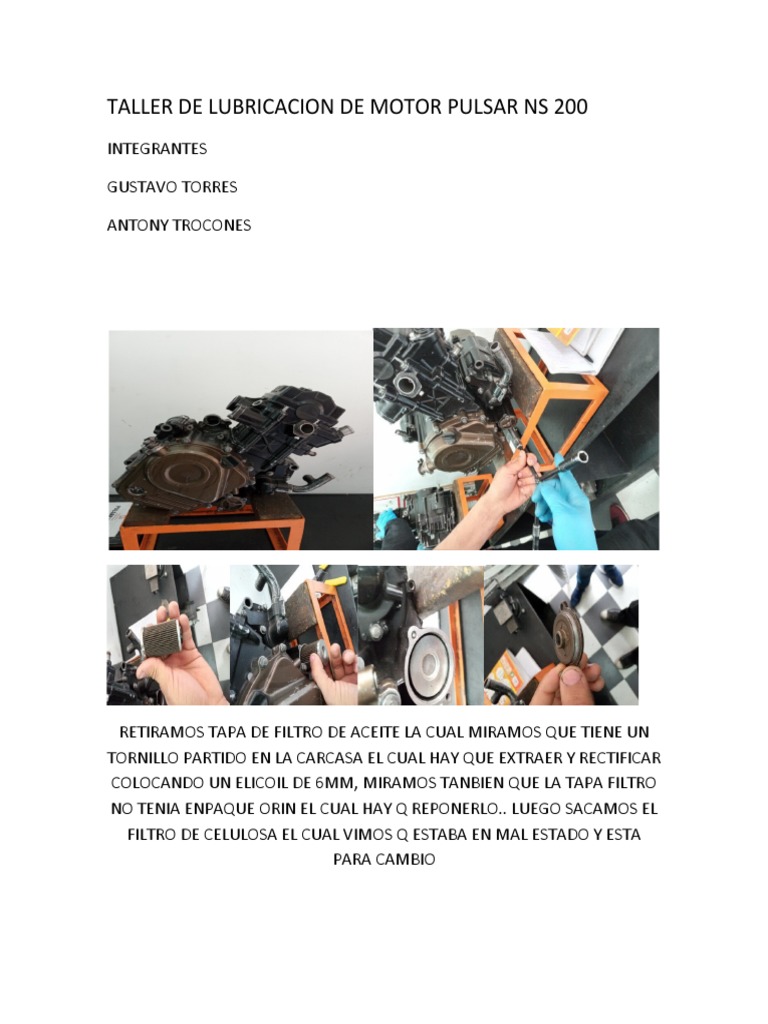 TALLER DE LUBRICACION DE MOTOR PULSAR NS 200

INTEGRANTES

GUSTAVO TORRES

ANTONY TROCONES

RETIRAMOS TAPA DE FILTRO DE ACEITE LA CUAL MIRAMOS QUE TIENE UN TORNILLO PARTIDO EN LA CARCASA EL CUAL HAY QUE EXTRAER Y RECTIFICAR COLOCANDO UN ELICOIL DE 6MM, MIRAMOS TANBIEN QUE LA TAPA FILTRO NO TENIA ENPAQUE ORIN EL CUAL HAY Q REPONERLO.. LUEGO SACAMOS EL FILTRO DE CELULOSA EL CUAL VIMOS Q ESTABA EN MAL ESTADO Y ESTA PARA CAMBIO